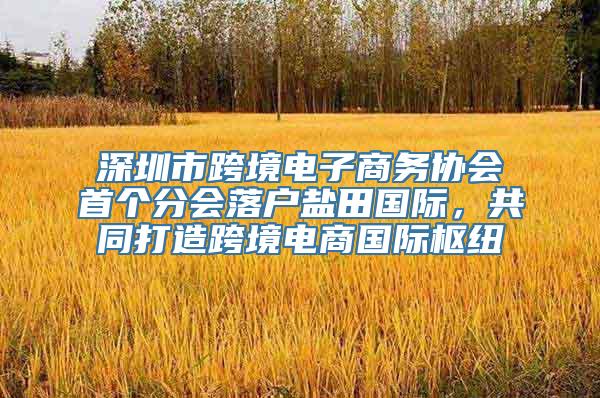 深圳市跨境电子商务协会首个分会落户盐田国际，共同打造跨境电商国际枢纽